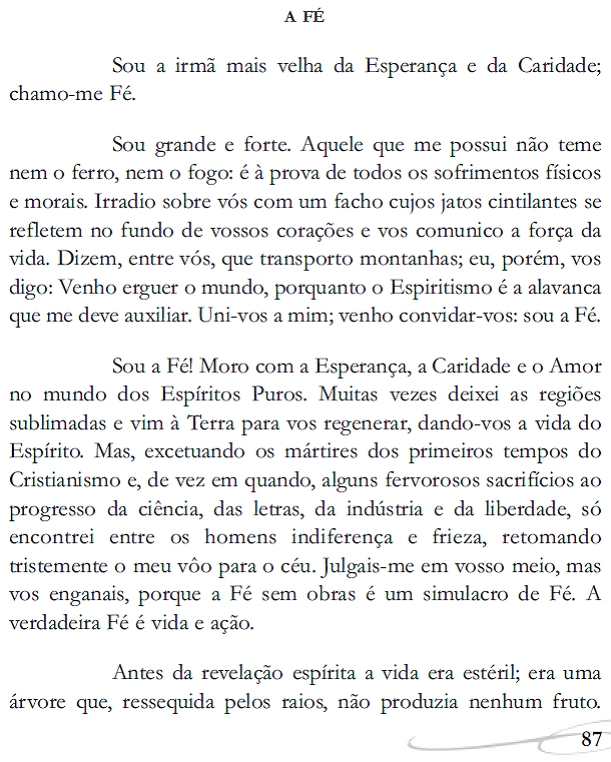 A FÉ

Sou a irmã mais velha da Esperança e da Caridade; chamo-me Fé.

Sou grande e forte. Aquele que me possui não teme nem o ferro, nem o fogo: é à prova de todos os sofrimentos físicos e morais. Irradio sobre vós com um facho cujos jatos cintilantes se refletem no fundo de vossos corações e vos comunico a força da vida. Dizem, entre vós, que transporto montanhas; eu, porém, vos digo: Venho erguer o mundo, porquanto o Espiritismo é a alavanca que me deve auxiliar. Uni-vos a mim; venho convidar-vos: sou a Fé.

Sou a Fé! Moro com a Esperança, a Caridade e o Amor no mundo dos Espíritos Puros. Muitas vezes deixei as regiões sublimadas e vim à Terra para vos regenerar, dando-vos a vida do Espírito. Mas, excetuando os mártires dos primeiros tempos do Cristianismo e, de vez em quando, alguns fervorosos sacrifícios ao progresso da ciência, das letras, da indústria e da liberdade, só encontrei entre os homens indiferença e frieza, retomando tristemente o meu vôo para o céu. Julgais-me em vosso meio, mas vos enganais, porque a Fé sem obras é um simulacro de Fé. A verdadeira Fé é vida e ação.

Antes da revelação espírita a vida era estéril; era uma árvore que, ressequida pelos raios, não produzia nenhum fruto.

87